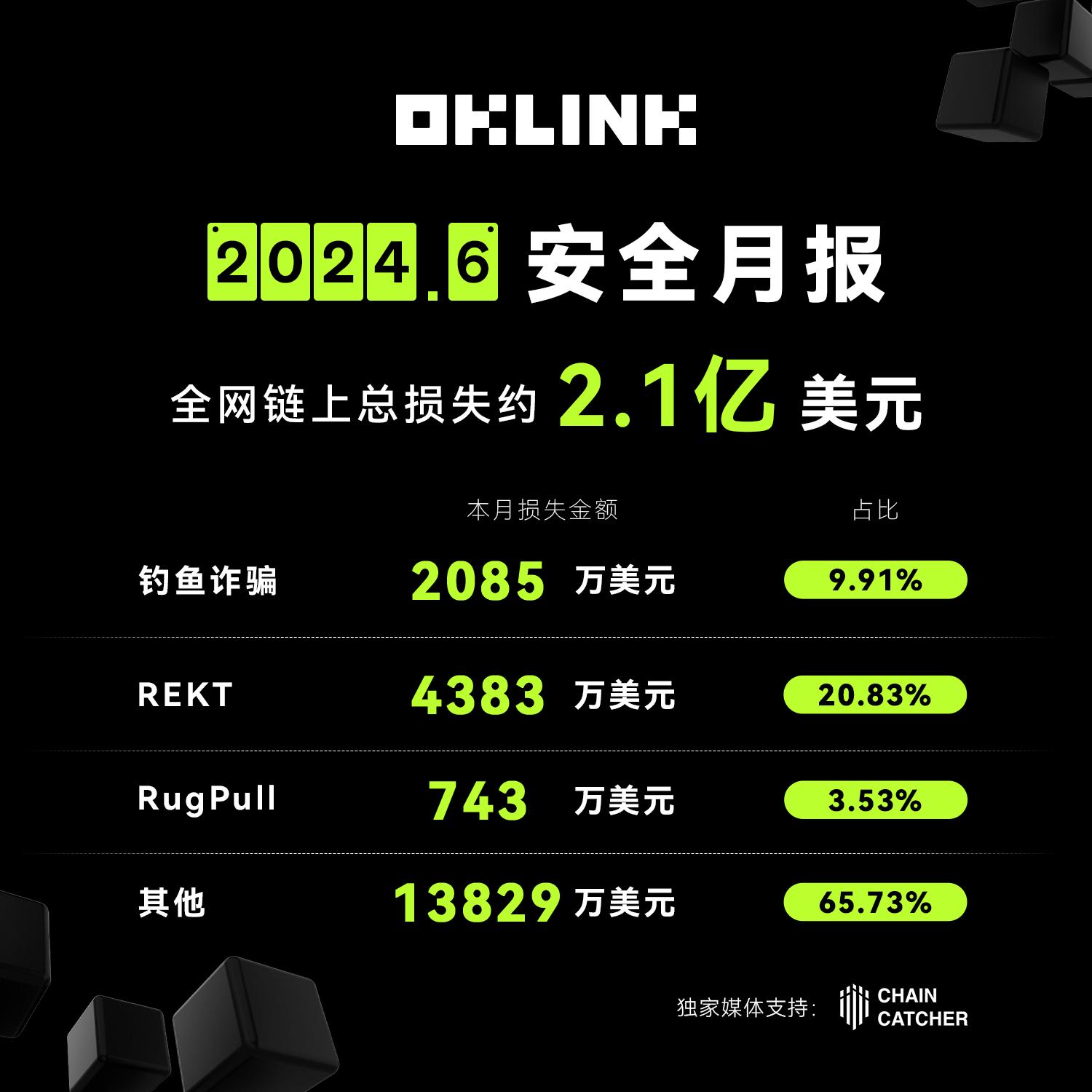 OKLINK

2024.6 安全月报

全网链上总损失约 2.1亿 美元

| | 本月损失金额 | 占比 |
|---|---|---|
| 钓鱼诈骗 | 2085 万美元 | 9.91% |
| REKT | 4383 万美元 | 20.83% |
| RugPull | 743 万美元 | 3.53% |
| 其他 | 13829 万美元 | 65.73% |

独家媒体支持: CHAIN CATCHER